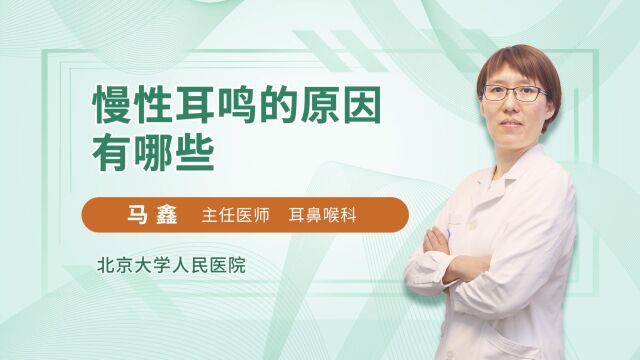 慢性耳鸣的原因有哪些

马鑫 主任医师 耳鼻喉科

北京大学人民医院